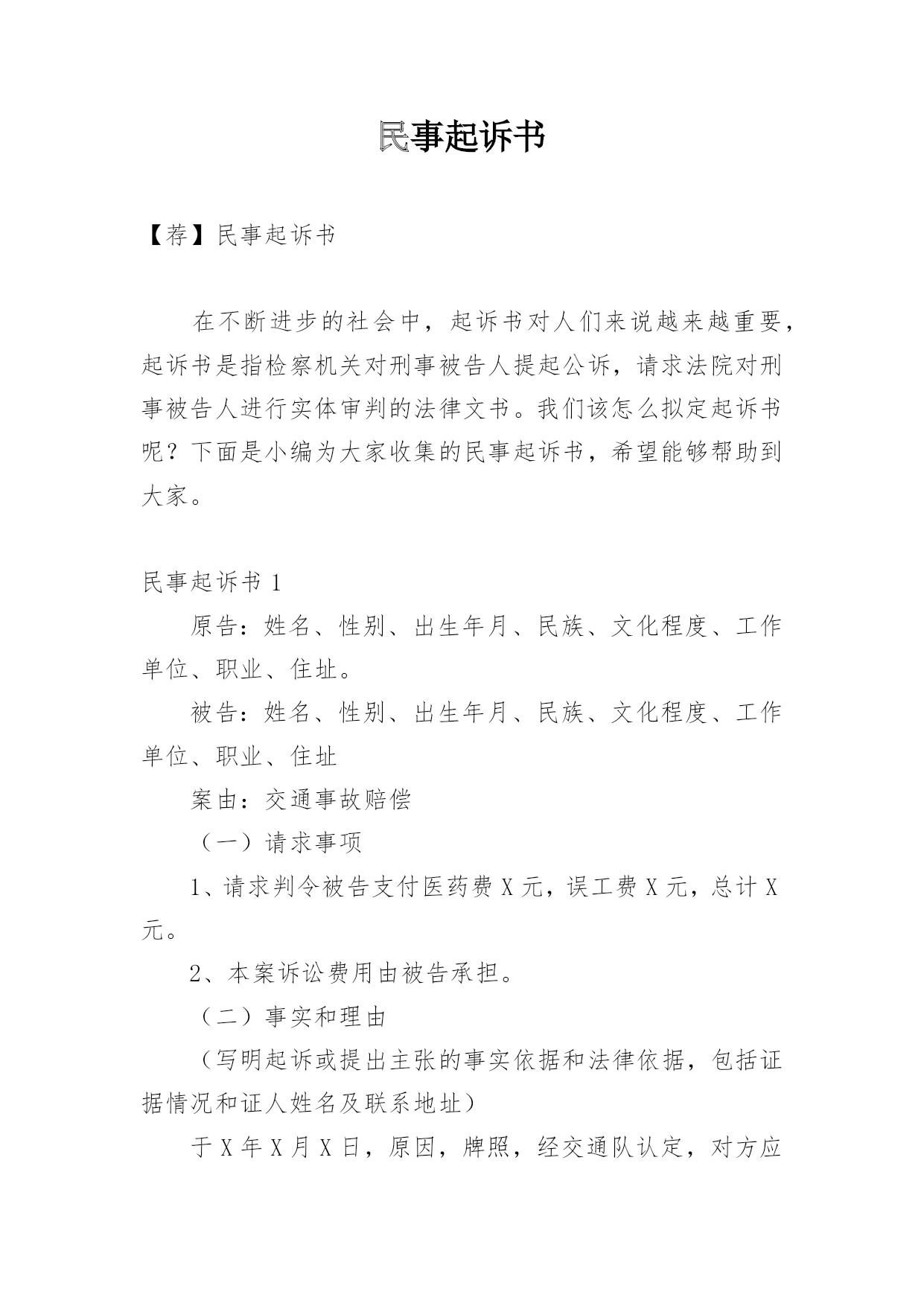 民事起诉书

【荐】民事起诉书

在不断进步的社会中，起诉书对人们来说越来越重要，起诉书是指检察机关对刑事被告人提起公诉，请求法院对刑事被告人进行实体审判的法律文书。我们该怎么拟定起诉书呢？下面是小编为大家收集的民事起诉书，希望能够帮助到大家。

民事起诉书 1

原告：姓名、性别、出生年月、民族、文化程度、工作单位、职业、住址。

被告：姓名、性别、出生年月、民族、文化程度、工作单位、职业、住址

案由：交通事故赔偿

（一）请求事项

1、请求判令被告支付医药费 X 元，误工费 X 元，总计 X 元。

2、本案诉讼费用由被告承担。

（二）事实和理由

（写明起诉或提出主张的事实依据和法律依据，包括证据情况和证人姓名及联系地址）

于 X 年 X 月 X 日，原因，牌照，经交通队认定，对方应